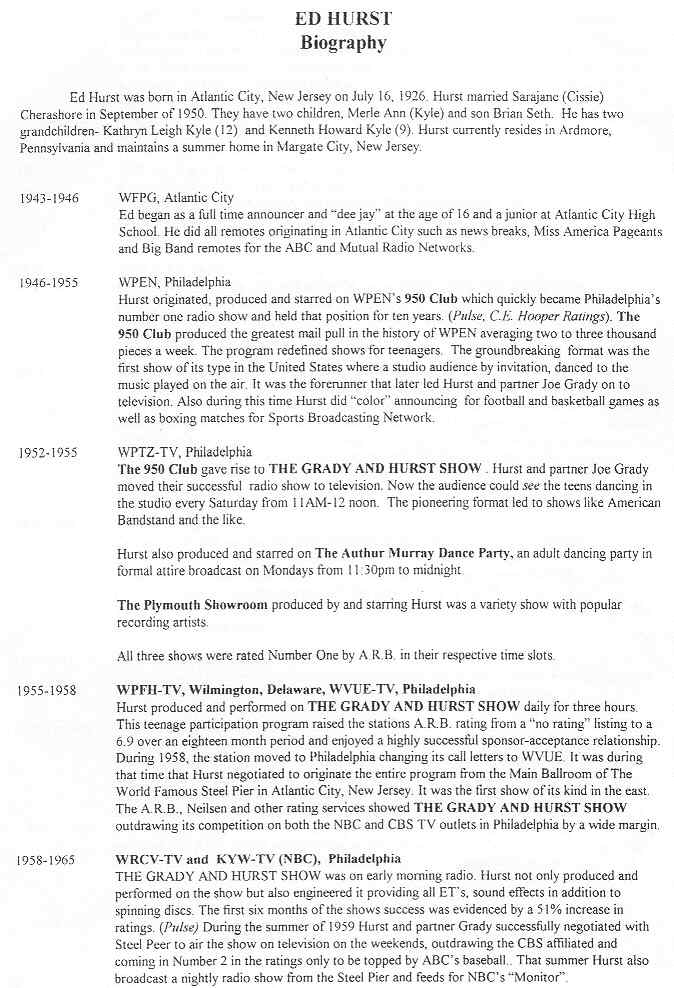 ED HURST
Biography

Ed Hurst was born in Atlantic City, New Jersey on July 16, 1926. Hurst married Sarajane (Cissie) Cherashore in September of 1950. They have two children, Merle Ann (Kyle) and son Brian Seth. He has two grandchildren- Kathryn Leigh Kyle (12) and Kenneth Howard Kyle (9). Hurst currently resides in Ardmore, Pennsylvania and maintains a summer home in Margate City, New Jersey.

1943-1946 WFPG, Atlantic City
Ed began as a full time announcer and "dee jay" at the age of 16 and a junior at Atlantic City High School. He did all remotes originating in Atlantic City such as news breaks, Miss America Pageants and Big Band remotes for the ABC and Mutual Radio Networks.

1946-1955 WPEN, Philadelphia
Hurst originated, produced and starred on WPEN's 950 Club which quickly became Philadelphia's number one radio show and held that position for ten years. (Pulse, C.E. Hooper Ratings). The 950 Club produced the greatest mail pull in the history of WPEN averaging two to three thousand pieces a week. The program redefined shows for teenagers. The groundbreaking format was the first show of its type in the United States where a studio audience by invitation, danced to the music played on the air. It was the forerunner that later led Hurst and partner Joe Grady on to television. Also during this time Hurst did "color" announcing for football and basketball games as well as boxing matches for Sports Broadcasting Network.

1952-1955 WPTZ-TV, Philadelphia
The 950 Club gave rise to THE GRADY AND HURST SHOW . Hurst and partner Joe Grady moved their successful radio show to television. Now the audience could see the teens dancing in the studio every Saturday from 11AM-12 noon. The pioneering format led to shows like American Bandstand and the like.

Hurst also produced and starred on The Authur Murray Dance Party, an adult dancing party in formal attire broadcast on Mondays from 11:30pm to midnight.

The Plymouth Showroom produced by and starring Hurst was a variety show with popular recording artists.

All three shows were rated Number One by A.R.B. in their respective time slots.

1955-1958 WPFH-TV, Wilmington, Delaware, WVUE-TV, Philadelphia
Hurst produced and performed on THE GRADY AND HURST SHOW daily for three hours. This teenage participation program raised the stations A.R.B. rating from a "no rating" listing to a 6.9 over an eighteen month period and enjoyed a highly successful sponsor-acceptance relationship. During 1958, the station moved to Philadelphia changing its call letters to WVUE. It was during that time that Hurst negotiated to originate the entire program from the Main Ballroom of The World Famous Steel Pier in Atlantic City, New Jersey. It was the first show of its kind in the east. The A.R.B., Neilsen and other rating services showed THE GRADY AND HURST SHOW outdrawing its competition on both the NBC and CBS TV outlets in Philadelphia by a wide margin.

1958-1965 WRCV-TV and KYW-TV (NBC), Philadelphia
THE GRADY AND HURST SHOW was on early morning radio. Hurst not only produced and performed on the show but also engineered it providing all ET's, sound effects in addition to spinning discs. The first six months of the shows success was evidenced by a 51% increase in ratings. (Pulse) During the summer of 1959 Hurst and partner Grady successfully negotiated with Steel Peer to air the show on television on the weekends, outdrawing the CBS affiliated and coming in Number 2 in the ratings only to be topped by ABC's baseball.. That summer Hurst also broadcast a nightly radio show from the Steel Pier and feeds for NBC's "Monitor".